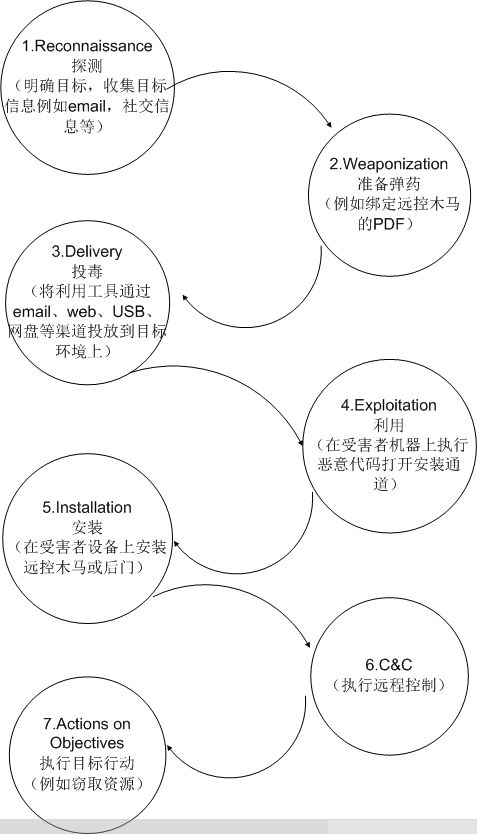 1.Reconnaissance
探测
（明确目标，收集目标信息例如email，社交信息等）

2.Weaponization
准备弹药
（例如绑定远控木马的PDF）

3.Delivery
投毒
（将利用工具通过email、web、USB、网盘等渠道投放到目标环境上）

4.Exploitation
利用
（在受害者机器上执行恶意代码打开安装通道）

5.Installation
安装
（在受害者设备上安装远控木马或后门）

6.C&C
（执行远程控制）

7.Actions on Objectives
执行目标行动
（例如窃取资源）